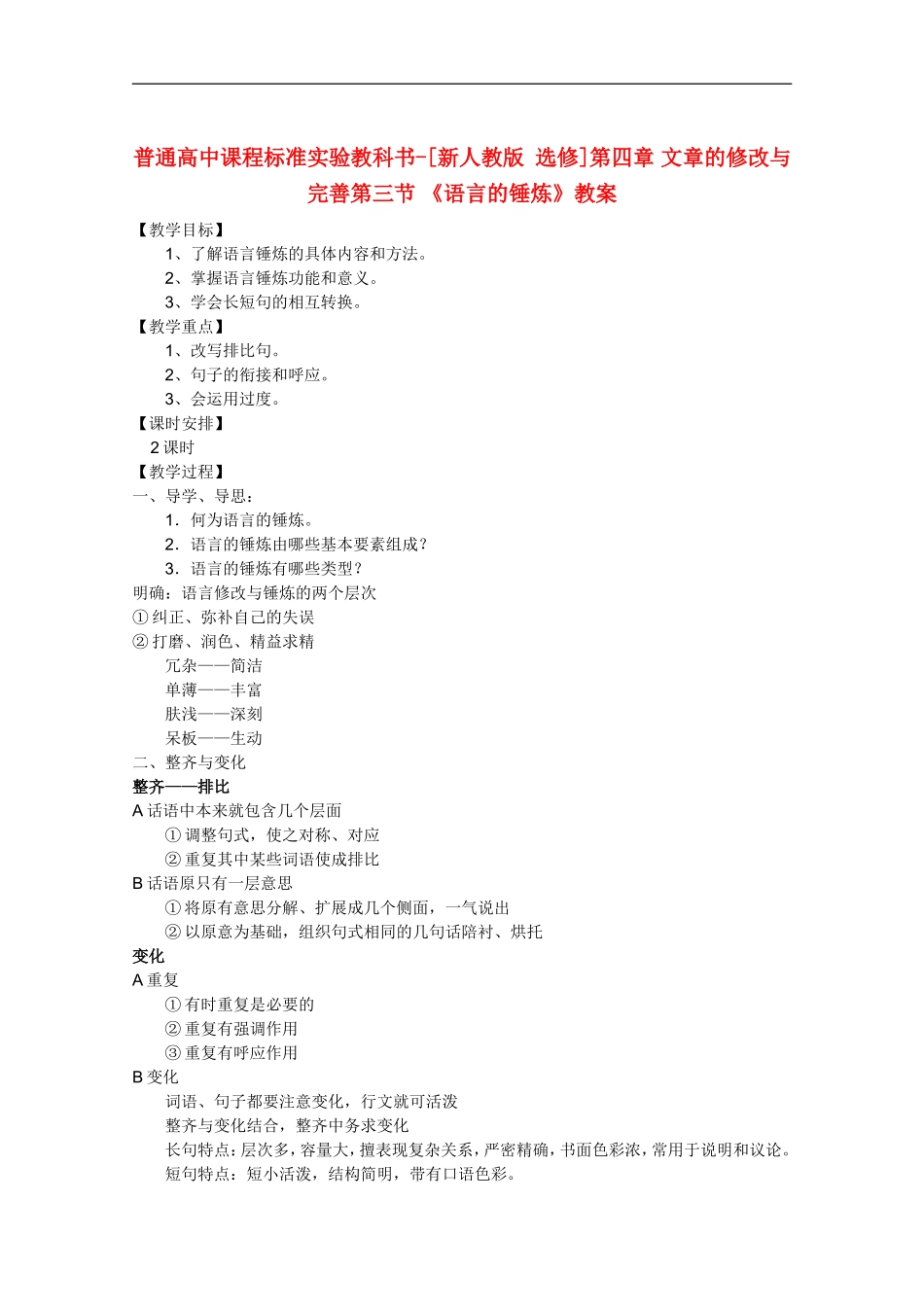 普通高中课程标准实验教科书-[新人教版 选修]第四章 文章的修改与完善第三节 《语言的锤炼》教案

【教学目标】
1、了解语言锤炼的具体内容和方法。
2、掌握语言锤炼功能和意义。
3、学会长短句的相互转换。
【教学重点】
1、改写排比句。
2、句子的衔接和呼应。
3、会运用过度。
【课时安排】
2 课时
【教学过程】
一、导学、导思：
1．何为语言的锤炼。
2．语言的锤炼由哪些基本要素组成？
3．语言的锤炼有哪些类型？
明确：语言修改与锤炼的两个层次
① 纠正、弥补自己的失误
② 打磨、润色、精益求精
冗杂——简洁
单薄——丰富
肤浅——深刻
呆板——生动
二、整齐与变化
整齐——排比
A 话语中本来就包含几个层面
① 调整句式，使之对称、对应
② 重复其中某些词语使成排比
B 话语原只有一层意思
① 将原有意思分解、扩展成几个侧面，一气说出
② 以原意为基础，组织句式相同的几句话陪衬、烘托
变化
A 重复
① 有时重复是必要的
② 重复有强调作用
③ 重复有呼应作用
B 变化
词语、句子都要注意变化，行文就可活泼
整齐与变化结合，整齐中务求变化
长句特点：层次多，容量大，擅表现复杂关系，严密精确，书面色彩浓，常用于说明和议论。
短句特点：短小活泼，结构简明，带有口语色彩。